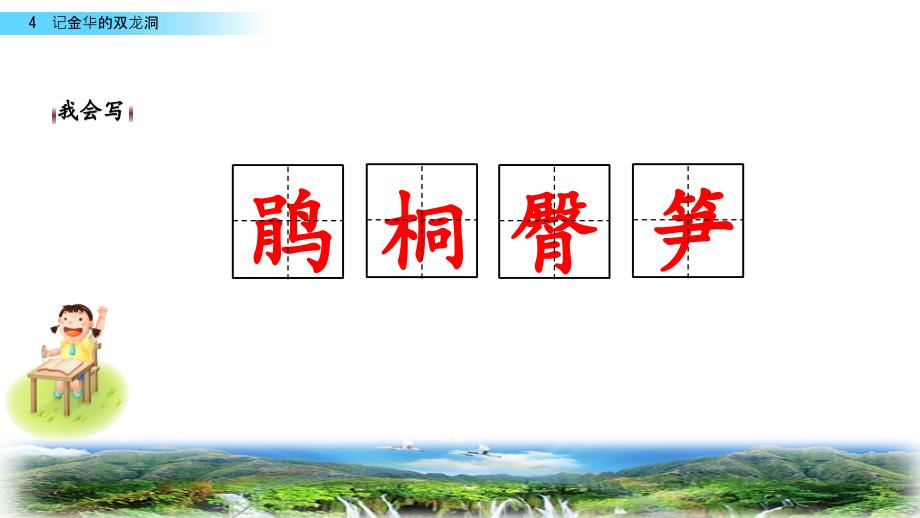 4 记金华的双龙洞

我会写

鹃 桐 臀 笋